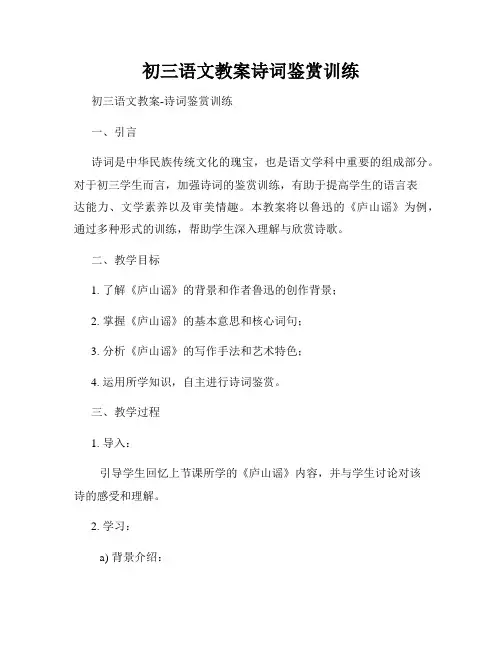 初三语文教案诗词鉴赏训练

初三语文教案-诗词鉴赏训练

一、引言

诗词是中华民族传统文化的瑰宝，也是语文学科中重要的组成部分。对于初三学生而言，加强诗词的鉴赏训练，有助于提高学生的语言表达能力、文学素养以及审美情趣。本教案将以鲁迅的《庐山谣》为例，通过多种形式的训练，帮助学生深入理解与欣赏诗歌。

二、教学目标

1. 了解《庐山谣》的背景和作者鲁迅的创作背景；

2. 掌握《庐山谣》的基本意思和核心词句；

3. 分析《庐山谣》的写作手法和艺术特色；

4. 运用所学知识，自主进行诗词鉴赏。

三、教学过程

1. 导入：

引导学生回忆上节课所学的《庐山谣》内容，并与学生讨论对该诗的感受和理解。

2. 学习：

a) 背景介绍：